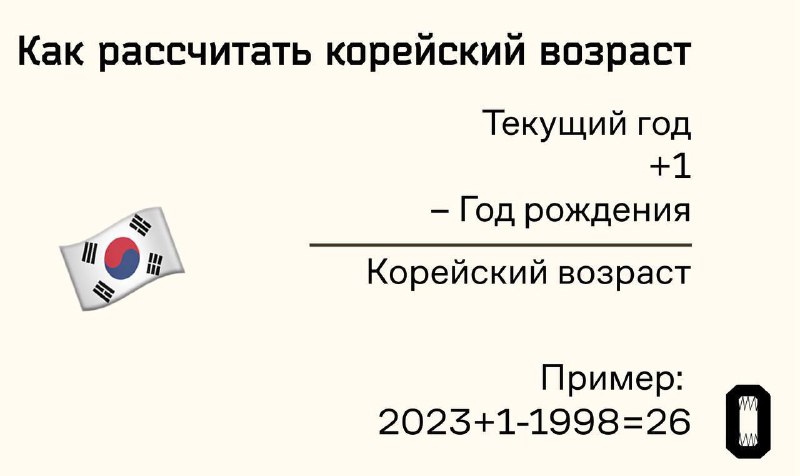 Как рассчитать корейский возраст

Текущий год
+1
– Год рождения

Корейский возраст

Пример:
2023+1-1998=26